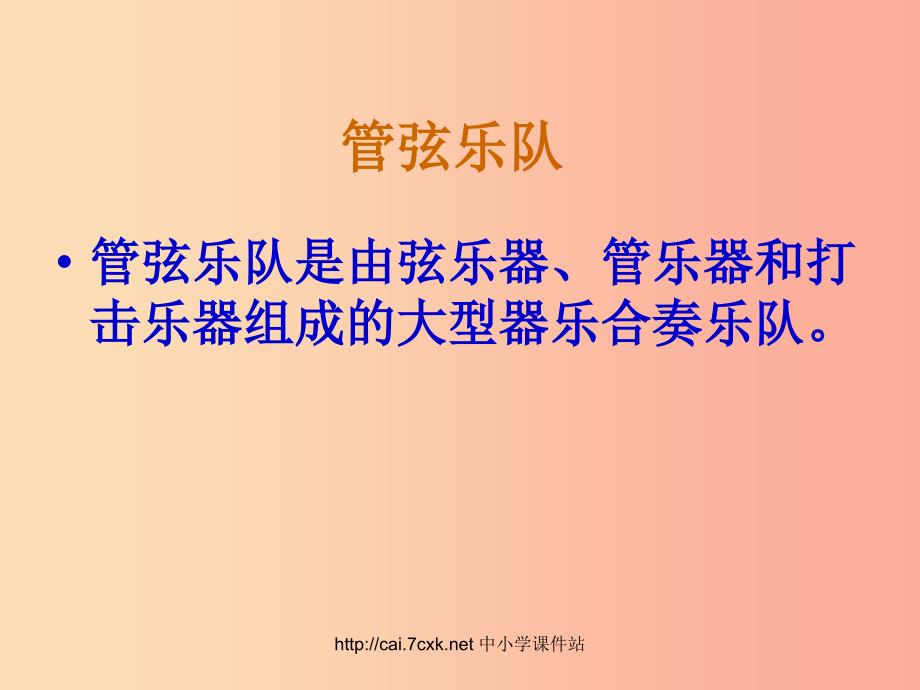 管弦乐队

• 管弦乐队是由弦乐器、管乐器和打击乐器组成的大型器乐合奏乐队。

http://cai.7cxk.net 中小学课件站